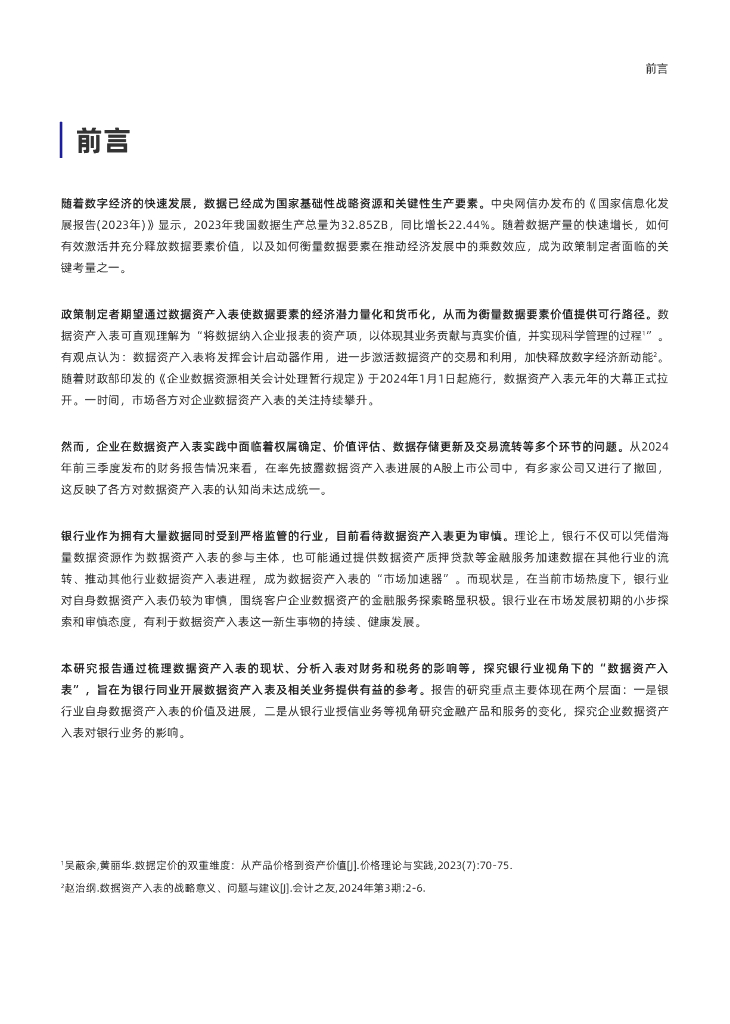 前言

前言

随着数字经济的快速发展，数据已经成为国家基础性战略资源和关键性生产要素。中央网信办发布的《国家信息化发展报告(2023年)》显示，2023年我国数据生产总量为32.85ZB，同比增长22.44%。随着数据产量的快速增长，如何有效激活并充分释放数据要素价值，以及如何衡量数据要素在推动经济发展中的乘数效应，成为政策制定者面临的关键考量之一。

政策制定者期望通过数据资产入表使数据要素的经济潜力量化和货币化，从而为衡量数据要素价值提供可行路径。数据资产入表可直观理解为“将数据纳入企业报表的资产项，以体现其业务贡献与真实价值，并实现科学管理的过程$^1$”。有观点认为：数据资产入表将发挥会计启动器作用，进一步激活数据资产的交易和利用，加快释放数字经济新动能$^2$。随着财政部印发的《企业数据资源相关会计处理暂行规定》于2024年1月1日起施行，数据资产入表元年的大幕正式拉开。一时间，市场各方对企业数据资产入表的关注持续攀升。

然而，企业在数据资产入表实践中面临着权属确定、价值评估、数据存储更新及交易流转等多个环节的问题。从2024年前三季度发布的财务报告情况来看，在率先披露数据资产入表进展的A股上市公司中，有多家公司又进行了撤回，这反映了各方对数据资产入表的认知尚未达成统一。

银行业作为拥有大量数据同时受到严格监管的行业，目前看待数据资产入表更为审慎。理论上，银行不仅可以凭借海量数据资源作为数据资产入表的参与主体，也可能通过提供数据资产质押贷款等金融服务加速数据在其他行业的流转、推动其他行业数据资产入表进程，成为数据资产入表的“市场加速器”。而现状是，在当前市场热度下，银行业对自身数据资产入表仍较为审慎，围绕客户企业数据资产的金融服务探索略显积极。银行业在市场发展初期的小步探索和审慎态度，有利于数据资产入表这一新生事物的持续、健康发展。

本研究报告通过梳理数据资产入表的现状、分析入表对财务和税务的影响等，探究银行业视角下的“数据资产入表”，旨在为银行同业开展数据资产入表及相关业务提供有益的参考。报告的研究重点主要体现在两个层面：一是银行业自身数据资产入表的价值及进展，二是从银行业授信业务等视角研究金融产品和服务的变化，探究企业数据资产入表对银行业务的影响。

$^1$吴蔽余,黄丽华.数据定价的双重维度：从产品价格到资产价值[J].价格理论与实践,2023(7):70-75.
$^2$赵治纲.数据资产入表的战略意义、问题与建议[J].会计之友,2024年第3期:2-6.